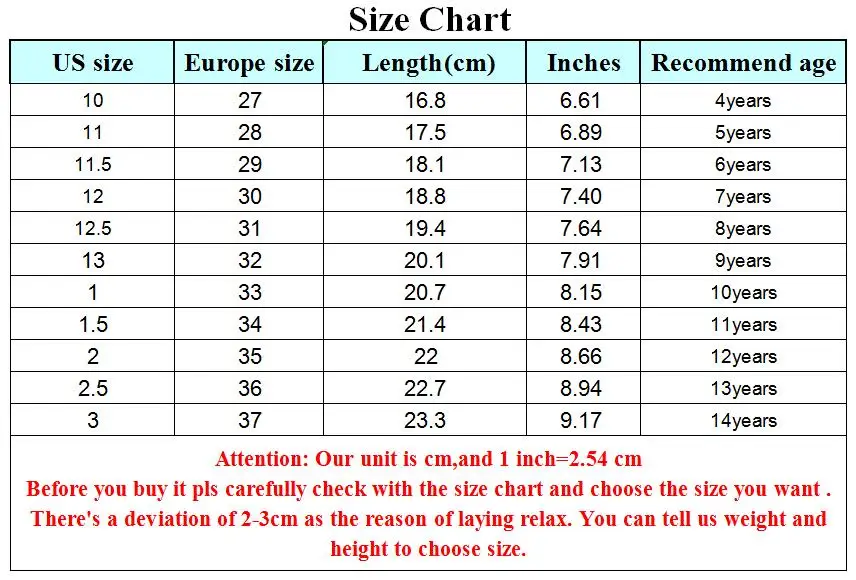 Size Chart

| US size | Europe size | Length(cm) | Inches | Recommend age |
|---|---|---|---|---|
| 10 | 27 | 16.8 | 6.61 | 4years |
| 11 | 28 | 17.5 | 6.89 | 5years |
| 11.5 | 29 | 18.1 | 7.13 | 6years |
| 12 | 30 | 18.8 | 7.40 | 7years |
| 12.5 | 31 | 19.4 | 7.64 | 8years |
| 13 | 32 | 20.1 | 7.91 | 9years |
| 1 | 33 | 20.7 | 8.15 | 10years |
| 1.5 | 34 | 21.4 | 8.43 | 11years |
| 2 | 35 | 22 | 8.66 | 12years |
| 2.5 | 36 | 22.7 | 8.94 | 13years |
| 3 | 37 | 23.3 | 9.17 | 14years |

Attention: Our unit is cm,and 1 inch=2.54 cm
Before you buy it pls carefully check with the size chart and choose the size you want . There's a deviation of 2-3cm as the reason of laying relax. You can tell us weight and height to choose size.